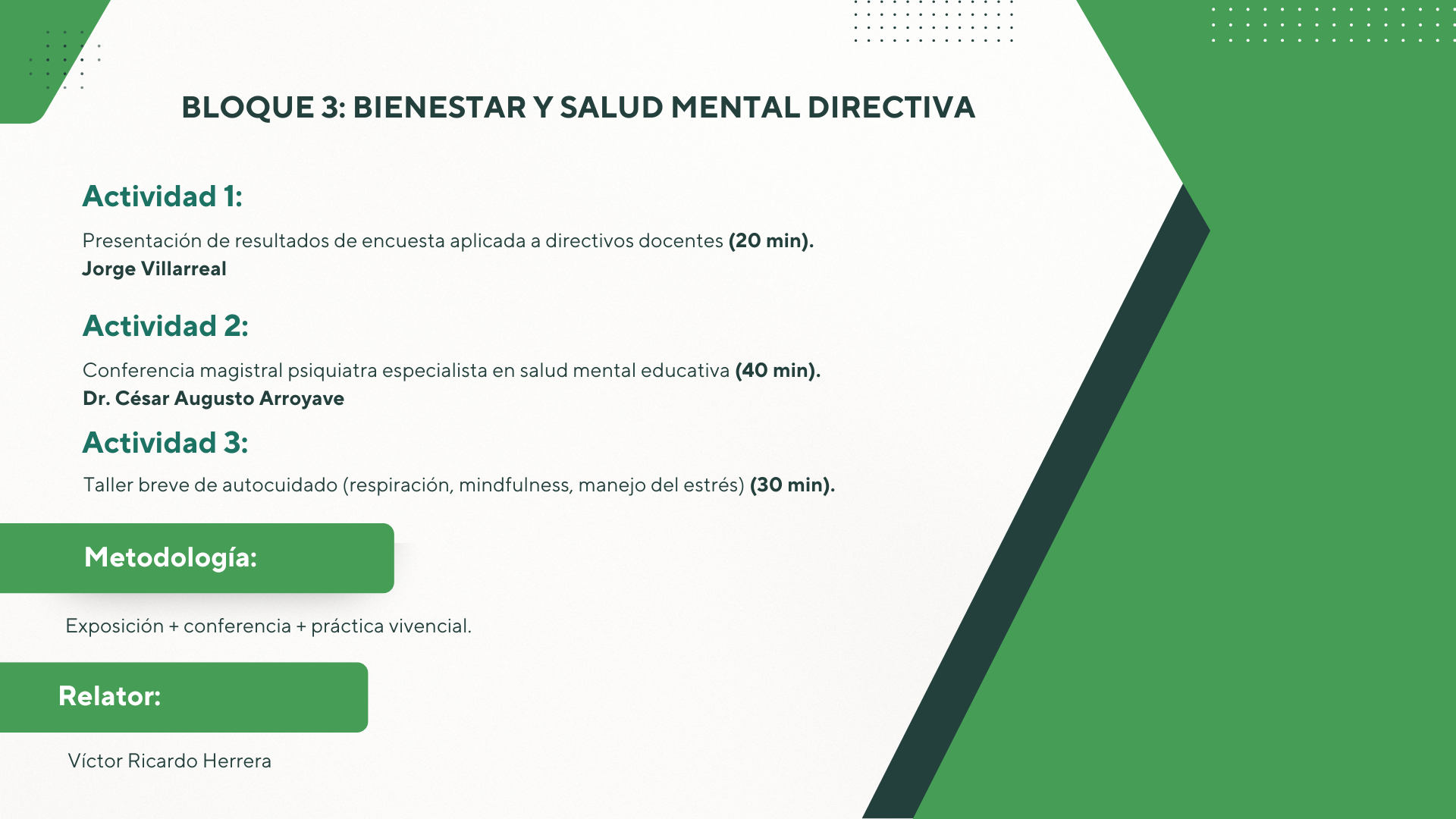 BLOQUE 3: BIENESTAR Y SALUD MENTAL DIRECTIVA

Actividad 1:

Presentación de resultados de encuesta aplicada a directivos docentes (20 min).
Jorge Villarreal

Actividad 2:

Conferencia magistral psiquiatra especialista en salud mental educativa (40 min).
Dr. César Augusto Arroyave

Actividad 3:

Taller breve de autocuidado (respiración, mindfulness, manejo del estrés) (30 min).

Metodología:

Exposición + conferencia + práctica vivencial.

Relator:

Víctor Ricardo Herrera